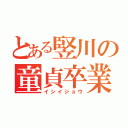 とある竪川の
童貞卒業
イシイジョウ